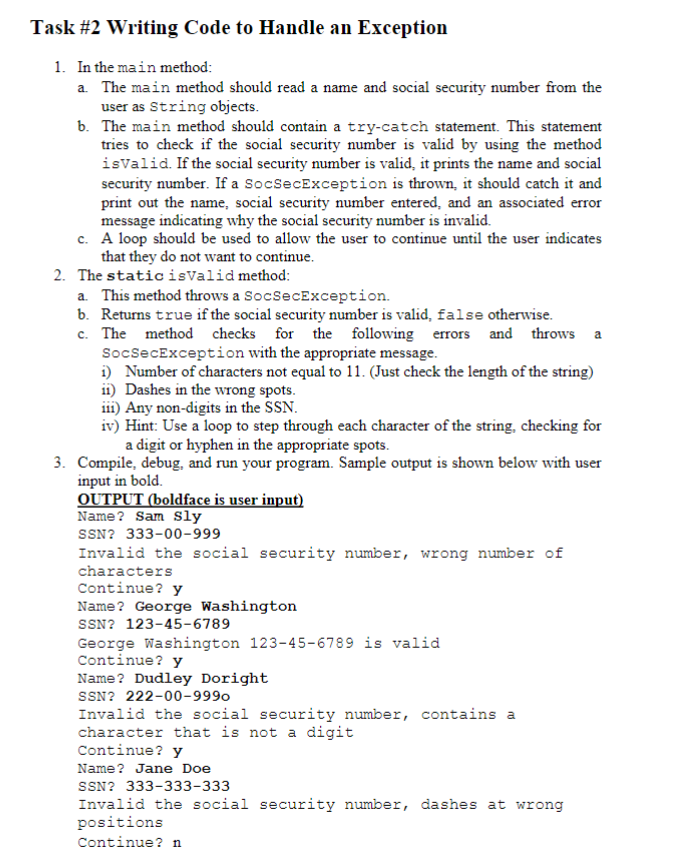 Task #2 Writing Code to Handle an Exception

1. In the main method:
a. The main method should read a name and social security number from the user as String objects.
b. The main method should contain a try-catch statement. This statement tries to check if the social security number is valid by using the method isValid. If the social security number is valid, it prints the name and social security number. If a SocSecException is thrown, it should catch it and print out the name, social security number entered, and an associated error message indicating why the social security number is invalid.
c. A loop should be used to allow the user to continue until the user indicates that they do not want to continue.
2. The static isValid method:
a. This method throws a SocSecException.
b. Returns true if the social security number is valid, false otherwise.
c. The method checks for the following errors and throws a SocSecException with the appropriate message.
i) Number of characters not equal to 11. (Just check the length of the string)
ii) Dashes in the wrong spots.
iii) Any non-digits in the SSN.
iv) Hint: Use a loop to step through each character of the string, checking for a digit or hyphen in the appropriate spots.
3. Compile, debug, and run your program. Sample output is shown below with user input in bold.
OUTPUT (boldface is user input)
Name? Sam Sly
SSN? 333-00-999
Invalid the social security number, wrong number of characters
Continue? y
Name? George Washington
SSN? 123-45-6789
George Washington 123-45-6789 is valid
Continue? y
Name? Dudley Doright
SSN? 222-00-999o
Invalid the social security number, contains a character that is not a digit
Continue? y
Name? Jane Doe
SSN? 333-333-333
Invalid the social security number, dashes at wrong positions
Continue? n